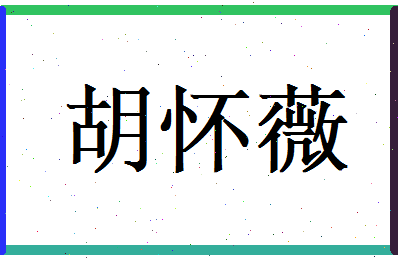 胡怀薇